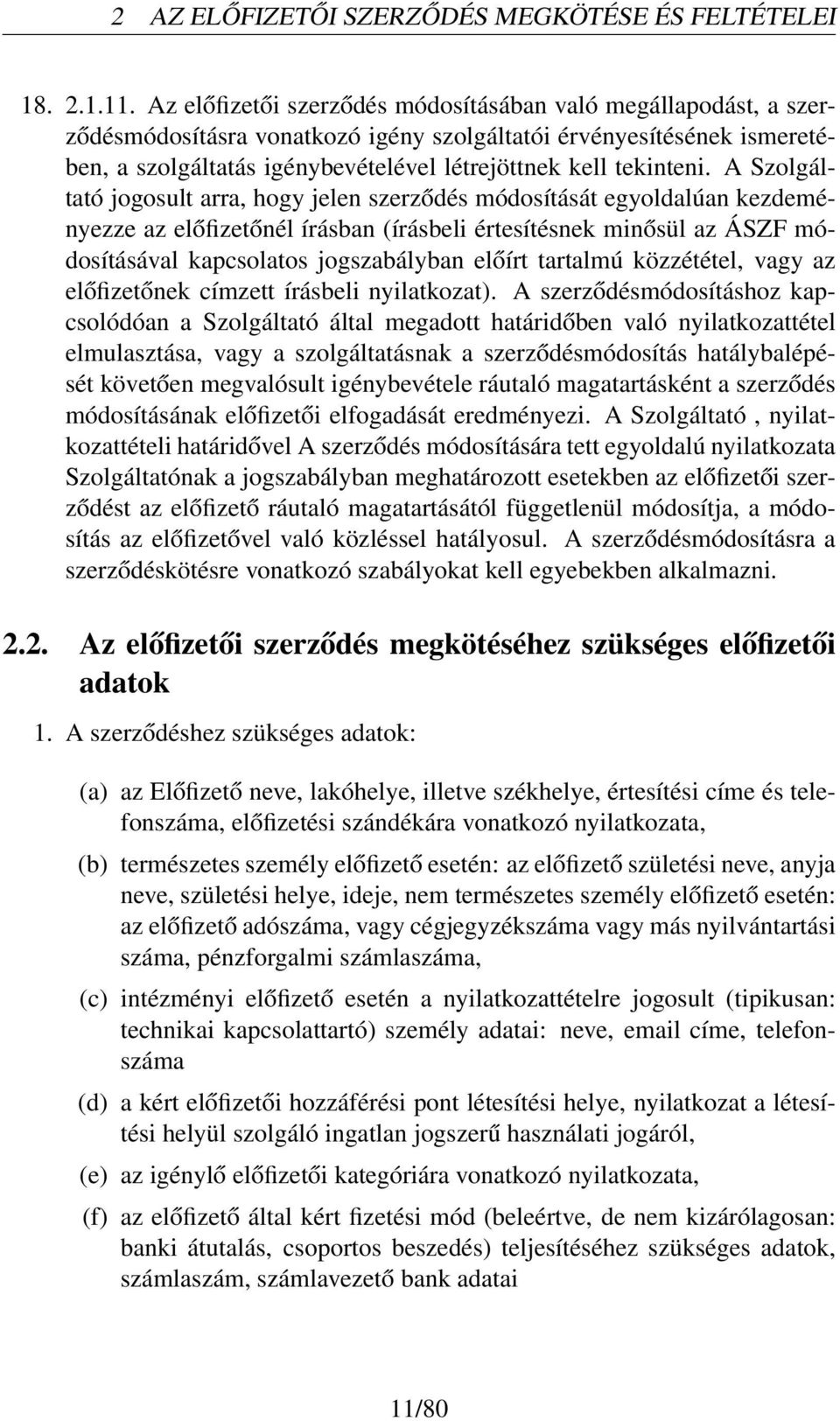 2 AZ ELŐFIZETŐI SZERZŐDÉS MEGKÖTÉSE ÉS FELTÉTELEI

18. 2.1.11. Az előfizetői szerződés módosításában való megállapodást, a szerződésmódosításra vonatkozó igény szolgáltatói érvényesítésének ismeretében, a szolgáltatás igénybevételével létrejöttnek kell tekinteni. A Szolgáltató jogosult arra, hogy jelen szerződés módosítását egyoldalúan kezdeményezze az előfizetőnél írásban (írásbeli értesítésnek minősül az ÁSZF módosításával kapcsolatos jogszabályban előírt tartalmú közzététel, vagy az előfizetőnek címzett írásbeli nyilatkozat). A szerződésmódosításhoz kapcsolódóan a Szolgáltató által megadott határidőben való nyilatkozattétel elmulasztása, vagy a szolgáltatásnak a szerződésmódosítás hatálybalépését követően megvalósult igénybevétele ráutaló magatartásként a szerződés módosításának előfizetői elfogadását eredményezi. A Szolgáltató , nyilatkozattételi határidővel A szerződés módosítására tett egyoldalú nyilatkozata Szolgáltatónak a jogszabályban meghatározott esetekben az előfizetői szerződést az előfizető ráutaló magatartásától függetlenül módosítja, a módosítás az előfizetővel való közléssel hatályosul. A szerződésmódosításra a szerződéskötésre vonatkozó szabályokat kell egyebekben alkalmazni.

2.2. Az előfizetői szerződés megkötéséhez szükséges előfizetői adatok

1. A szerződéshez szükséges adatok:

(a) az Előfizető neve, lakóhelye, illetve székhelye, értesítési címe és telefonszáma, előfizetési szándékára vonatkozó nyilatkozata,

(b) természetes személy előfizető esetén: az előfizető születési neve, anyja neve, születési helye, ideje, nem természetes személy előfizető esetén: az előfizető adószáma, vagy cégjegyzékszáma vagy más nyilvántartási száma, pénzforgalmi számlaszáma,

(c) intézményi előfizető esetén a nyilatkozattételre jogosult (tipikusan: technikai kapcsolattartó) személy adatai: neve, email címe, telefonszáma

(d) a kért előfizetői hozzáférési pont létesítési helye, nyilatkozat a létesítési helyül szolgáló ingatlan jogszerű használati jogáról,

(e) az igénylő előfizetői kategóriára vonatkozó nyilatkozata,

(f) az előfizető által kért fizetési mód (beleértve, de nem kizárólagosan: banki átutalás, csoportos beszedés) teljesítéséhez szükséges adatok, számlaszám, számlavezető bank adatai

11/80